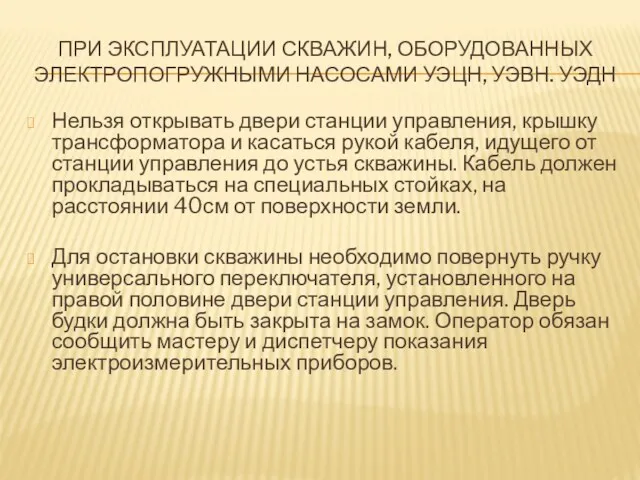 ПРИ ЭКСПЛУАТАЦИИ СКВАЖИН, ОБОРУДОВАННЫХ ЭЛЕКТРОПОГРУЖНЫМИ НАСОСАМИ УЭЦН, УЭВН. УЭДН

Нельзя открывать двери станции управления, крышку трансформатора и касаться рукой кабеля, идущего от станции управления до устья скважины. Кабель должен прокладываться на специальных стойках, на расстоянии 40см от поверхности земли.

Для остановки скважины необходимо повернуть ручку универсального переключателя, установленного на правой половине двери станции управления. Дверь будки должна быть закрыта на замок. Оператор обязан сообщить мастеру и диспетчеру показания электроизмерительных приборов.